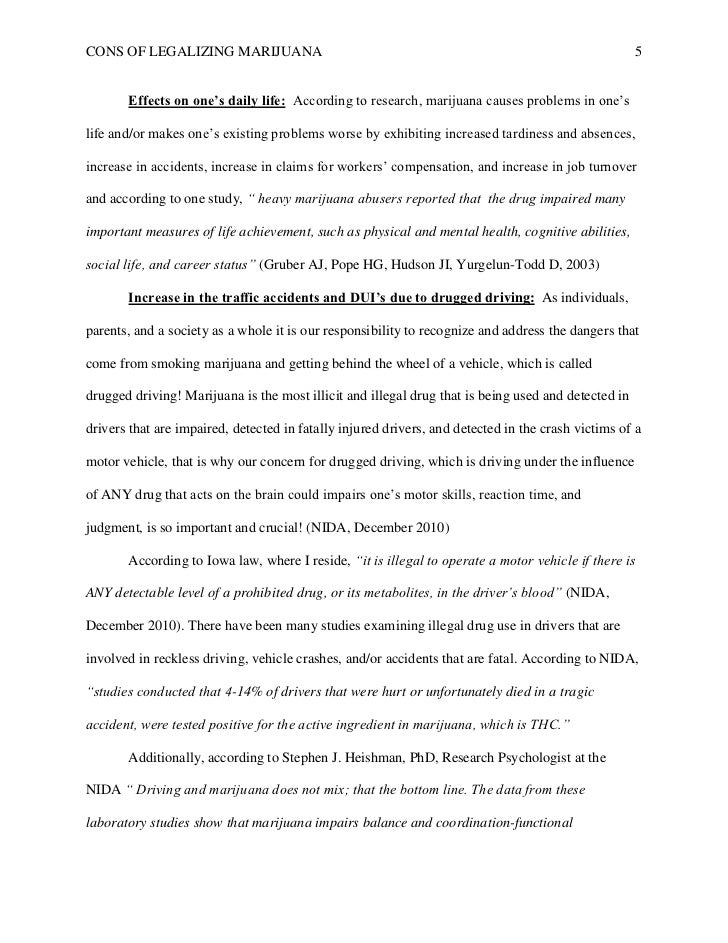 CONS OF LEGALIZING MARIJUANA 5

Effects on one's daily life: According to research, marijuana causes problems in one's life and/or makes one's existing problems worse by exhibiting increased tardiness and absences, increase in accidents, increase in claims for workers' compensation, and increase in job turnover and according to one study, " heavy marijuana abusers reported that the drug impaired many important measures of life achievement, such as physical and mental health, cognitive abilities, social life, and career status" (Gruber AJ, Pope HG, Hudson JI, Yurgelun-Todd D, 2003)

Increase in the traffic accidents and DUI's due to drugged driving: As individuals, parents, and a society as a whole it is our responsibility to recognize and address the dangers that come from smoking marijuana and getting behind the wheel of a vehicle, which is called drugged driving! Marijuana is the most illicit and illegal drug that is being used and detected in drivers that are impaired, detected in fatally injured drivers, and detected in the crash victims of a motor vehicle, that is why our concern for drugged driving, which is driving under the influence of ANY drug that acts on the brain could impairs one's motor skills, reaction time, and judgment, is so important and crucial! (NIDA, December 2010)

According to Iowa law, where I reside, "it is illegal to operate a motor vehicle if there is ANY detectable level of a prohibited drug, or its metabolites, in the driver's blood" (NIDA, December 2010). There have been many studies examining illegal drug use in drivers that are involved in reckless driving, vehicle crashes, and/or accidents that are fatal. According to NIDA, "studies conducted that 4-14% of drivers that were hurt or unfortunately died in a tragic accident, were tested positive for the active ingredient in marijuana, which is THC."

Additionally, according to Stephen J. Heishman, PhD, Research Psychologist at the NIDA " Driving and marijuana does not mix; that the bottom line. The data from these laboratory studies show that marijuana impairs balance and coordination-functional